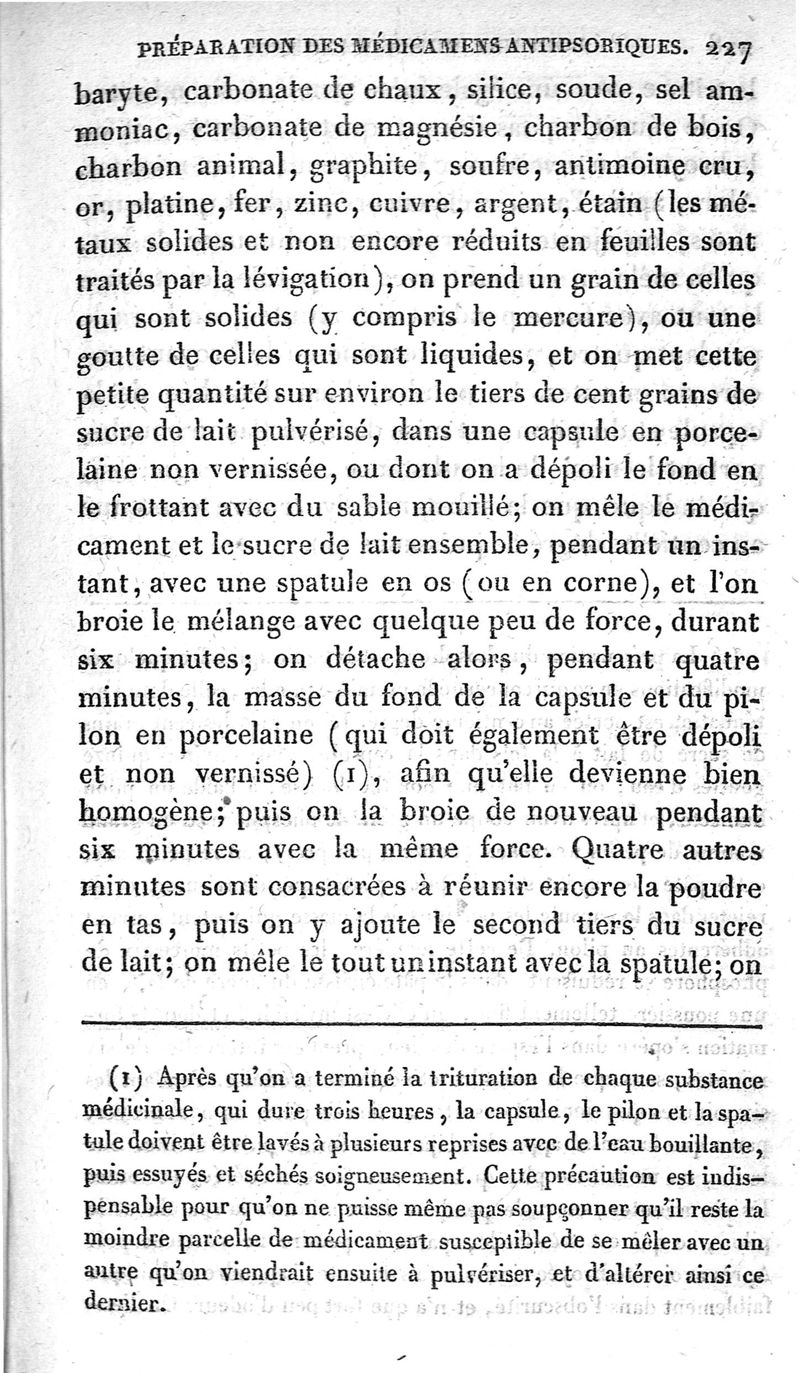 PRÉPARATION DES MÉDICAMENS ANTIPSORIQUES. 227

baryte, carbonate de chaux, silice, soude, sel ammoniac, carbonate de magnésie, charbon de bois, charbon animal, graphite, soufre, antimoine cru, or, platine, fer, zinc, cuivre, argent, étain (les métaux solides et non encore réduits en feuilles sont traités par la lévigation), on prend un grain de celles qui sont solides (y compris le mercure), ou une goutte de celles qui sont liquides, et on met cette petite quantité sur environ le tiers de cent grains de sucre de lait pulvérisé, dans une capsule en porcelaine non vernissée, ou dont on a dépoli le fond en le frottant avec du sable mouillé; on mêle le médicament et le sucre de lait ensemble, pendant un instant, avec une spatule en os (ou en corne), et l'on broie le mélange avec quelque peu de force, durant six minutes; on détache alors, pendant quatre minutes, la masse du fond de la capsule et du pilon en porcelaine (qui doit également être dépoli et non vernissé) (1), afin qu'elle devienne bien homogène; puis on la broie de nouveau pendant six minutes avec la même force. Quatre autres minutes sont consacrées à réunir encore la poudre en tas, puis on y ajoute le second tiers du sucre de lait; on mêle le tout un instant avec la spatule; on

(1) Après qu'on a terminé la trituration de chaque substance médicinale, qui dure trois heures, la capsule, le pilon et la spatule doivent être lavés à plusieurs reprises avec de l'eau bouillante, puis essuyés et séchés soigneusement. Cette précaution est indispensable pour qu'on ne puisse même pas soupçonner qu'il reste la moindre parcelle de médicament susceptible de se mêler avec un autre qu'on viendrait ensuite à pulvériser, et d'altérer ainsi ce dernier.